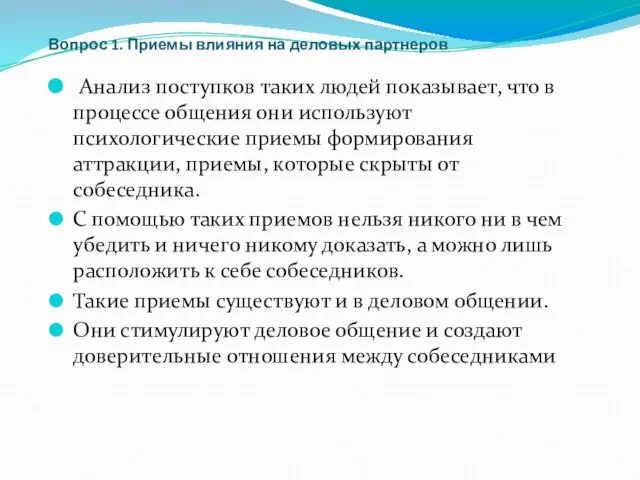 Вопрос 1. Приемы влияния на деловых партнеров

Анализ поступков таких людей показывает, что в процессе общения они используют психологические приемы формирования аттракции, приемы, которые скрыты от собеседника.

С помощью таких приемов нельзя никого ни в чем убедить и ничего никому доказать, а можно лишь расположить к себе собеседников.

Такие приемы существуют и в деловом общении.

Они стимулируют деловое общение и создают доверительные отношения между собеседниками